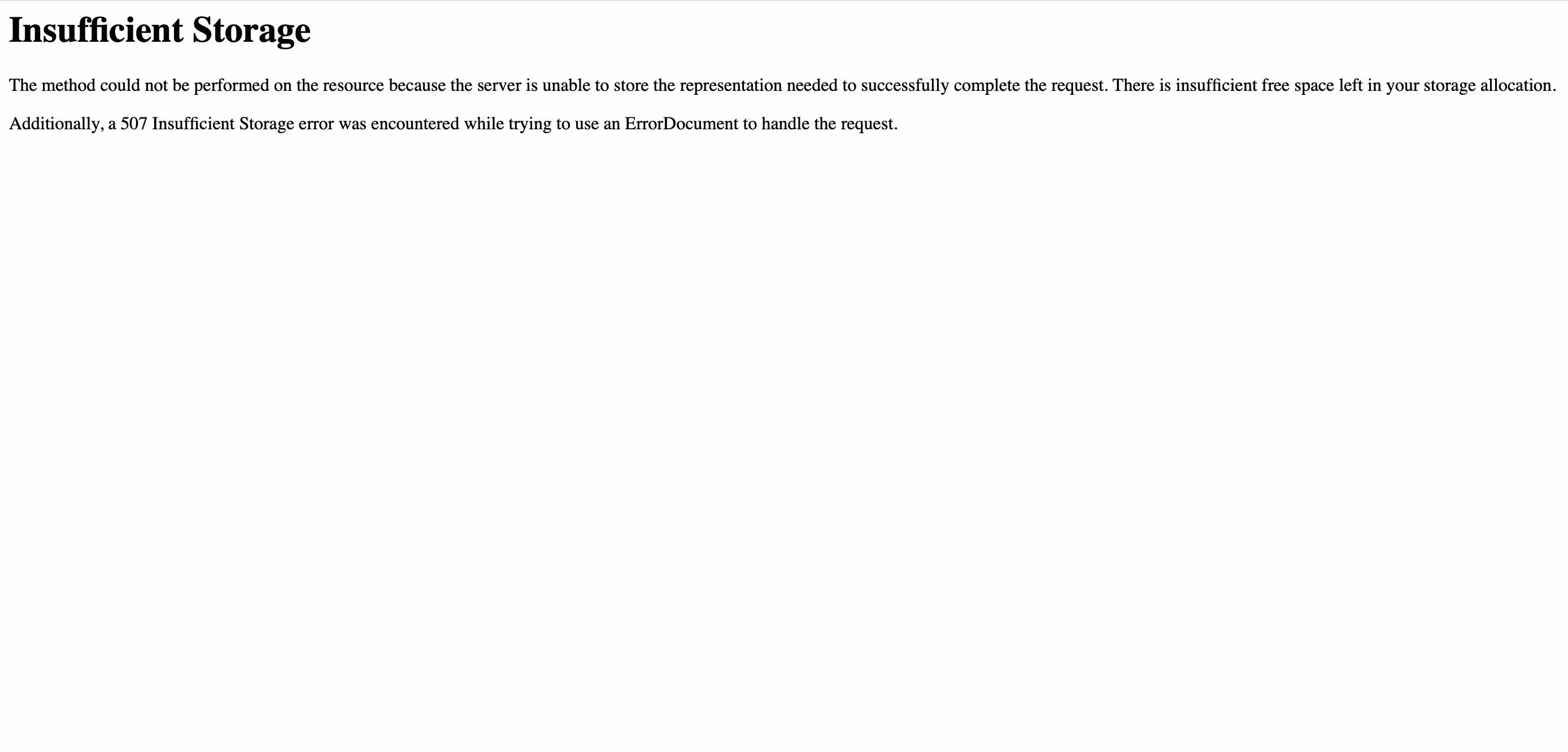 Insufficient Storage

The method could not be performed on the resource because the server is unable to store the representation needed to successfully complete the request. There is insufficient free space left in your storage allocation.

Additionally, a 507 Insufficient Storage error was encountered while trying to use an ErrorDocument to handle the request.